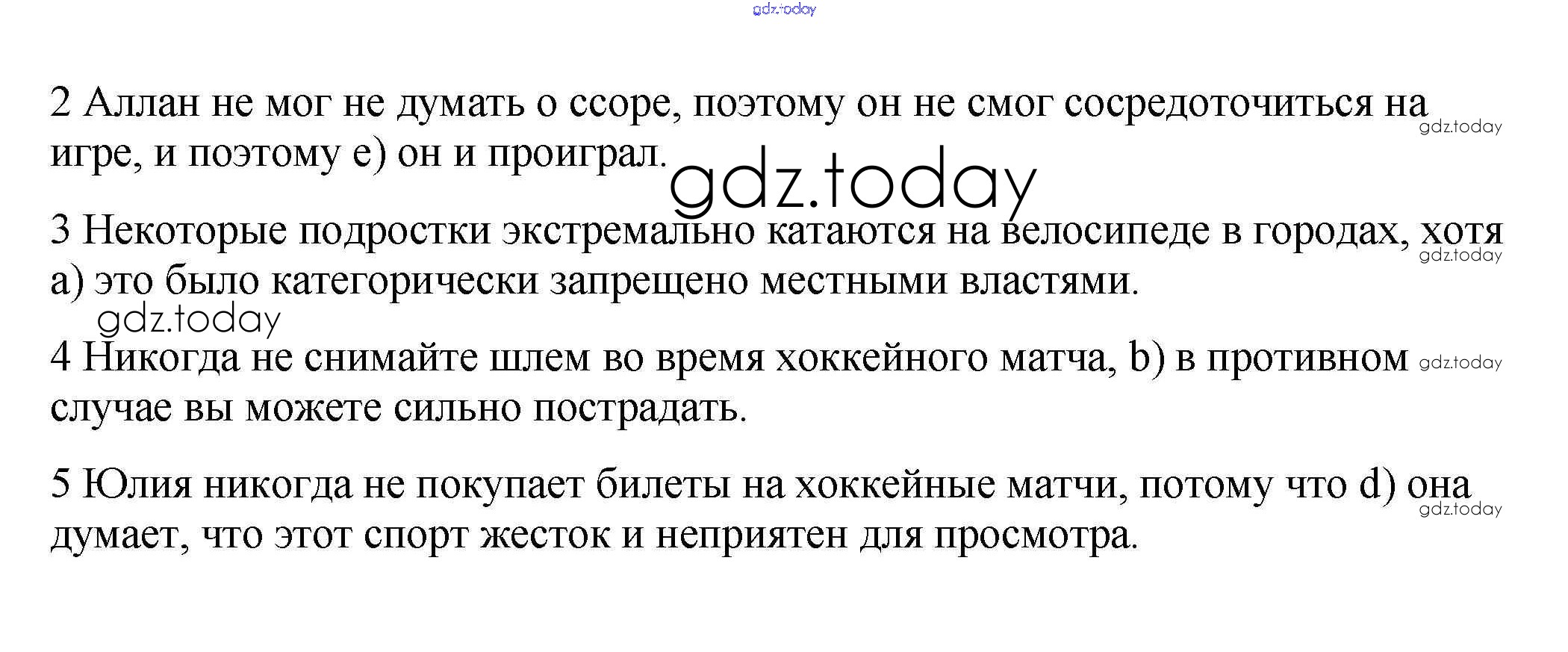 gdz.today

2 Аллан не мог не думать о ссоре, поэтому он не смог сосредоточиться на игре, и поэтому e) он и проиграл. gdz.today

gdz.today

3 Некоторые подростки экстремально катаются на велосипеде в городах, хотя a) это было категорически запрещено местными властями. gdz.today

gdz.today

4 Никогда не снимайте шлем во время хоккейного матча, b) в противном случае вы можете сильно пострадать. gdz.today

5 Юлия никогда не покупает билеты на хоккейные матчи, потому что d) она думает, что этот спорт жесток и неприятен для просмотра. gdz.today